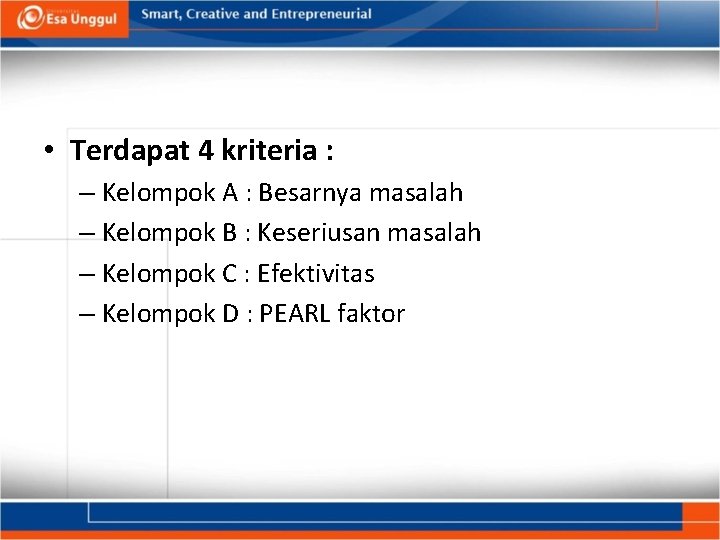 Esa Unggul

Smart, Creative and Entrepreneurial

• Terdapat 4 kriteria :

– Kelompok A : Besarnya masalah
– Kelompok B : Keseriusan masalah
– Kelompok C : Efektivitas
– Kelompok D : PEARL faktor